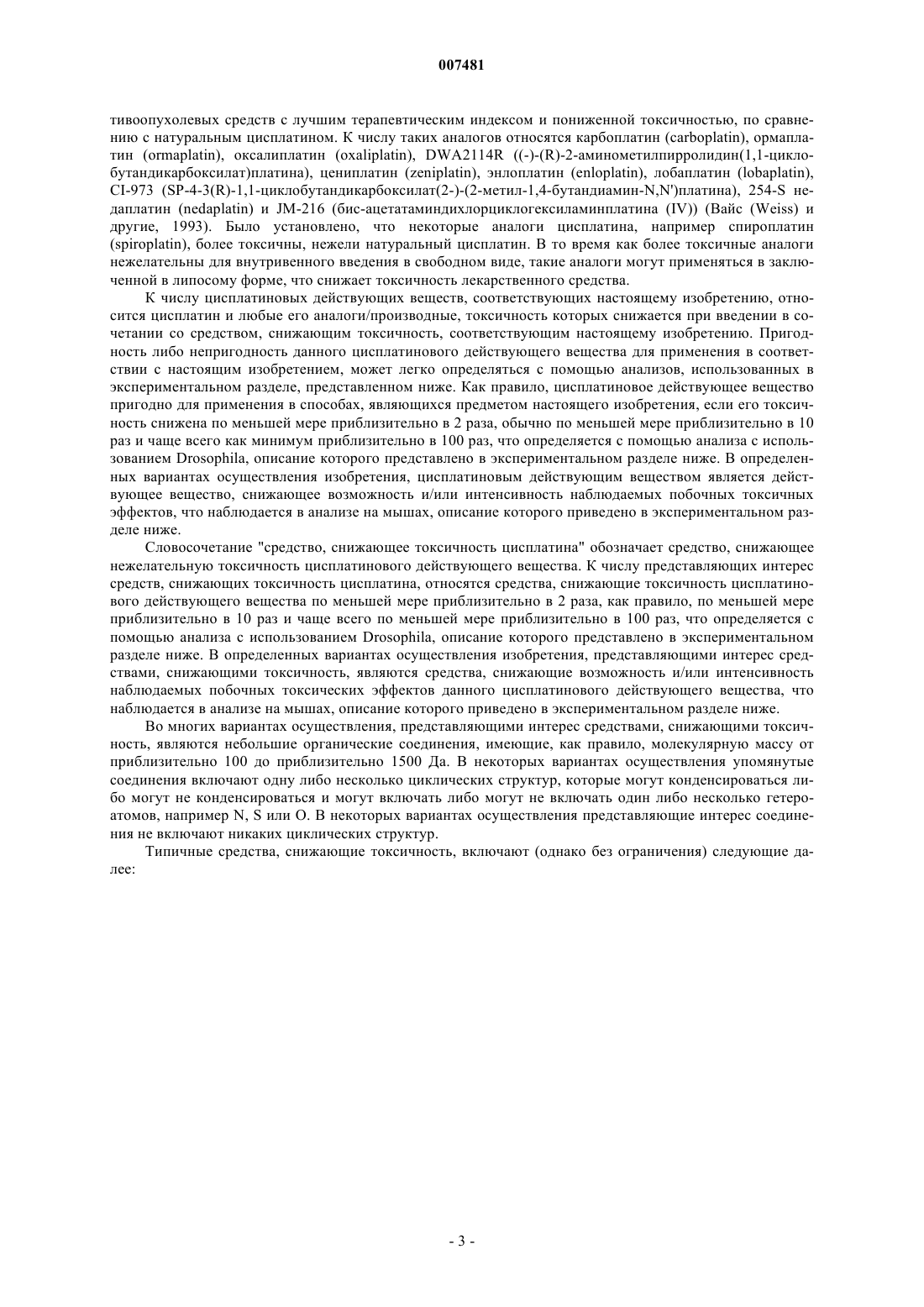 007481

тивоопухолевых средств с лучшим терапевтическим индексом и пониженной токсичностью, по сравнению с натуральным цисплатином. К числу таких аналогов относятся карбоплатин (carboplatin), ормаплатин (ormaplatin), оксалиплатин (oxaliplatin), DWA2114R ((-)-(R)-2-аминометилпирролидин(1,1-циклобутандикарбоксилат)платина), цениплатин (zeniplatin), энлоплатин (enloplatin), лобаплатин (lobaplatin), CI-973 (SP-4-3(R)-1,1-циклобутандикарбоксилат(2-)-(2-метил-1,4-бутандиамин-N,N')платина), 254-S недаплатин (nedaplatin) и JM-216 (бис-ацетатаминдихлорциклогексиламинплатина (IV)) (Вайс (Weiss) и другие, 1993). Было установлено, что некоторые аналоги цисплатина, например спироплатин (spiroplatin), более токсичны, нежели натуральный цисплатин. В то время как более токсичные аналоги нежелательны для внутривенного введения в свободном виде, такие аналоги могут применяться в заключенной в липосому форме, что снижает токсичность лекарственного средства.

К числу цисплатиновых действующих веществ, соответствующих настоящему изобретению, относится цисплатин и любые его аналоги/производные, токсичность которых снижается при введении в сочетании со средством, снижающим токсичность, соответствующим настоящему изобретению. Пригодность либо непригодность данного цисплатинового действующего вещества для применения в соответствии с настоящим изобретением, может легко определяться с помощью анализов, использованных в экспериментальном разделе, представленном ниже. Как правило, цисплатиновое действующее вещество пригодно для применения в способах, являющихся предметом настоящего изобретения, если его токсичность снижена по меньшей мере приблизительно в 2 раза, обычно по меньшей мере приблизительно в 10 раз и чаще всего как минимум приблизительно в 100 раз, что определяется с помощью анализа с использованием Drosophila, описание которого представлено в экспериментальном разделе ниже. В определенных вариантах осуществления изобретения, цисплатиновым действующим веществом является действующее вещество, снижающее возможность и/или интенсивность наблюдаемых побочных токсичных эффектов, что наблюдается в анализе на мышах, описание которого приведено в экспериментальном разделе ниже.

Словосочетание "средство, снижающее токсичность цисплатина" обозначает средство, снижающее нежелательную токсичность цисплатинового действующего вещества. К числу представляющих интерес средств, снижающих токсичность цисплатина, относятся средства, снижающие токсичность цисплатинового действующего вещества по меньшей мере приблизительно в 2 раза, как правило, по меньшей мере приблизительно в 10 раз и чаще всего по меньшей мере приблизительно в 100 раз, что определяется с помощью анализа с использованием Drosophila, описание которого представлено в экспериментальном разделе ниже. В определенных вариантах осуществления изобретения, представляющими интерес средствами, снижающими токсичность, являются средства, снижающие возможность и/или интенсивность наблюдаемых побочных токсических эффектов данного цисплатинового действующего вещества, что наблюдается в анализе на мышах, описание которого приведено в экспериментальном разделе ниже.

Во многих вариантах осуществления, представляющими интерес средствами, снижающими токсичность, являются небольшие органические соединения, имеющие, как правило, молекулярную массу от приблизительно 100 до приблизительно 1500 Да. В некоторых вариантах осуществления упомянутые соединения включают одну либо несколько циклических структур, которые могут конденсироваться либо могут не конденсироваться и могут включать либо могут не включать один либо несколько гетероатомов, например N, S или O. В некоторых вариантах осуществления представляющие интерес соединения не включают никаких циклических структур.

Типичные средства, снижающие токсичность, включают (однако без ограничения) следующие далее:

- 3 -